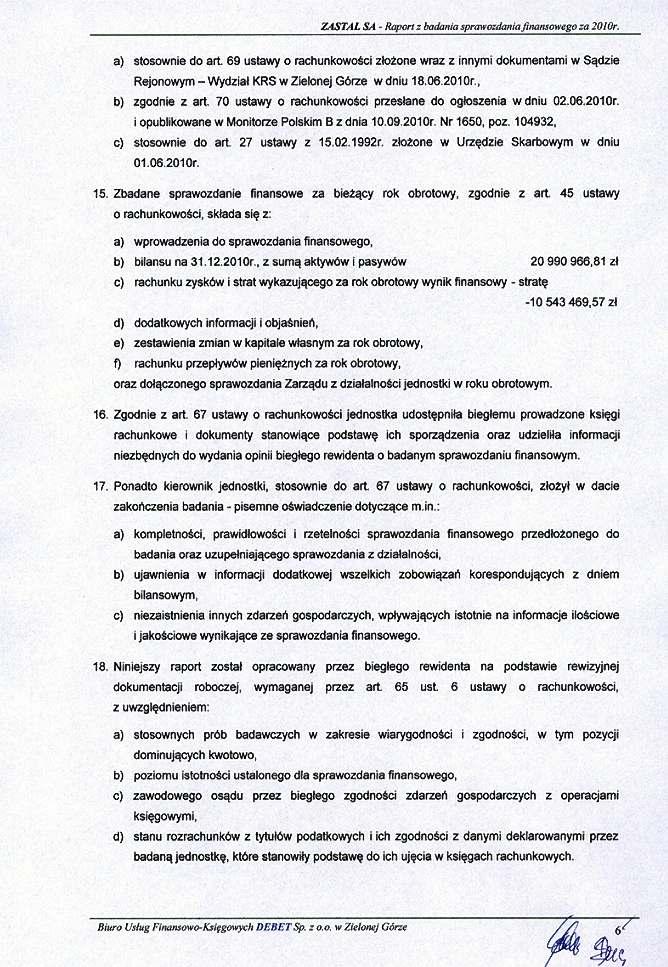 ZASTAL SA - Raport z badania sprawozdania finansowego za 2010r.

a) stosownie do art. 69 ustawy o rachunkowości złożone wraz z innymi dokumentami w Sądzie Rejonowym – Wydział KRS w Zielonej Górze w dniu 18.06.2010r.,

b) zgodnie z art. 70 ustawy o rachunkowości przesłane do ogłoszenia w dniu 02.06.2010r. i opublikowane w Monitorze Polskim B z dnia 10.09.2010r. Nr 1650, poz. 104932,

c) stosownie do art. 27 ustawy z 15.02.1992r. złożone w Urzędzie Skarbowym w dniu 01.06.2010r.

15. Zbadane sprawozdanie finansowe za bieżący rok obrotowy, zgodnie z art. 45 ustawy o rachunkowości, składa się z:

a) wprowadzenia do sprawozdania finansowego,

b) bilansu na 31.12.2010r., z sumą aktywów i pasywów 20 990 966,81 zł

c) rachunku zysków i strat wykazującego za rok obrotowy wynik finansowy - stratę -10 543 469,57 zł

d) dodatkowych informacji i objaśnień,

e) zestawienia zmian w kapitale własnym za rok obrotowy,

f) rachunku przepływów pieniężnych za rok obrotowy,

oraz dołączonego sprawozdania Zarządu z działalności jednostki w roku obrotowym.

16. Zgodnie z art. 67 ustawy o rachunkowości jednostka udostępniła biegłemu prowadzone księgi rachunkowe i dokumenty stanowiące podstawę ich sporządzenia oraz udzieliła informacji niezbędnych do wydania opinii biegłego rewidenta o badanym sprawozdaniu finansowym.

17. Ponadto kierownik jednostki, stosownie do art. 67 ustawy o rachunkowości, złożył w dacie zakończenia badania - pisemne oświadczenie dotyczące m.in.:

a) kompletności, prawidłowości i rzetelności sprawozdania finansowego przedłożonego do badania oraz uzupełniającego sprawozdania z działalności,

b) ujawnienia w informacji dodatkowej wszelkich zobowiązań korespondujących z dniem bilansowym,

c) niezaistnienia innych zdarzeń gospodarczych, wpływających istotnie na informacje ilościowe i jakościowe wynikające ze sprawozdania finansowego.

18. Niniejszy raport został opracowany przez biegłego rewidenta na podstawie rewizyjnej dokumentacji roboczej, wymaganej przez art. 65 ust. 6 ustawy o rachunkowości, z uwzględnieniem:

a) stosownych prób badawczych w zakresie wiarygodności i zgodności, w tym pozycji dominujących kwotowo,

b) poziomu istotności ustalonego dla sprawozdania finansowego,

c) zawodowego osądu przez biegłego zgodności zdarzeń gospodarczych z operacjami księgowymi,

d) stanu rozrachunków z tytułów podatkowych i ich zgodności z danymi deklarowanymi przez badaną jednostkę, które stanowiły podstawę do ich ujęcia w księgach rachunkowych.

Biuro Usług Finansowo-Księgowych DEBET Sp. z o.o. w Zielonej Górze

6